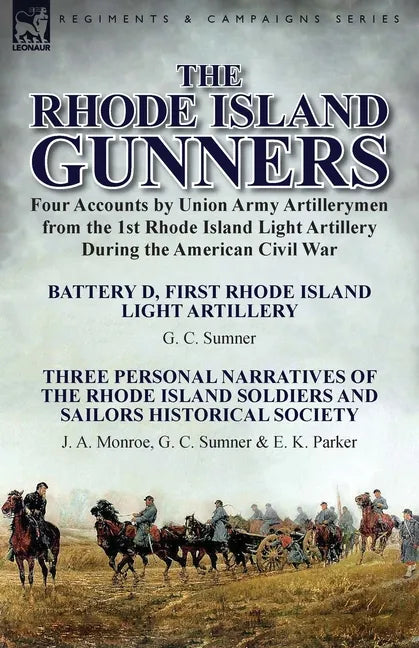 LEONAUR

REGIMENTS & CAMPAIGNS SERIES

THE RHODE ISLAND GUNNERS

Four Accounts by Union Army Artillerymen from the 1st Rhode Island Light Artillery During the American Civil War

BATTERY D, FIRST RHODE ISLAND LIGHT ARTILLERY

G. C. Sumner

THREE PERSONAL NARRATIVES OF THE RHODE ISLAND SOLDIERS AND SAILORS HISTORICAL SOCIETY

J. A. Monroe, G. C. Sumner & E. K. Parker